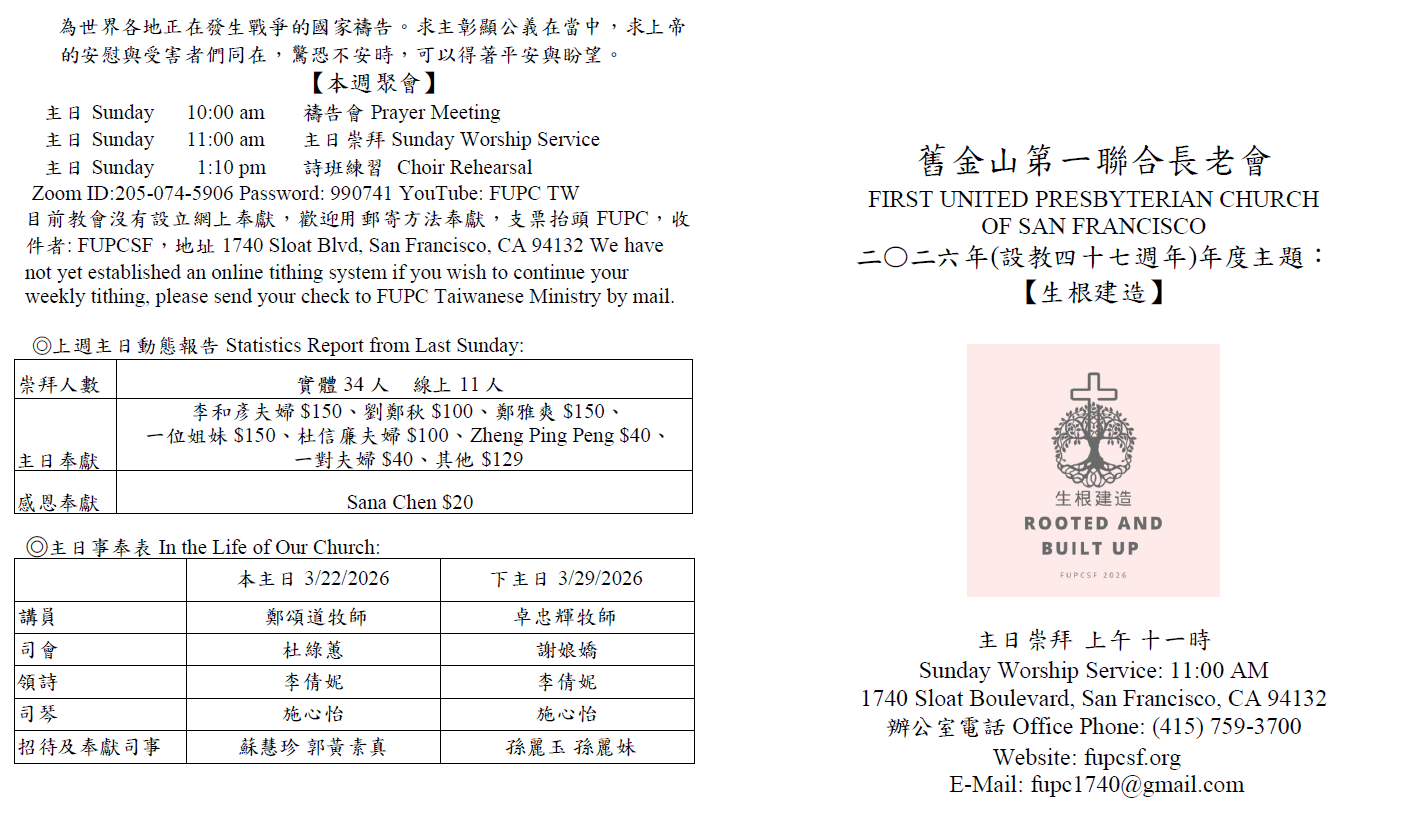 為世界各地正在發生戰爭的國家禱告。求主彰顯公義在當中，求上帝的安慰與受害者們同在，驚恐不安時，可以得著平安與盼望。

【本週聚會】

主日 Sunday 10:00 am 禱告會 Prayer Meeting
主日 Sunday 11:00 am 主日崇拜 Sunday Worship Service
主日 Sunday 1:10 pm 詩班練習 Choir Rehearsal

Zoom ID:205-074-5906 Password: 990741 YouTube: FUPC TW

目前教會沒有設立網上奉獻，歡迎用郵寄方法奉獻，支票抬頭 FUPC，收件者: FUPCSF，地址 1740 Sloat Blvd, San Francisco, CA 94132 We have not yet established an online tithing system if you wish to continue your weekly tithing, please send your check to FUPC Taiwanese Ministry by mail.

◎上週主日動態報告 Statistics Report from Last Sunday:

| 崇拜人數 | 實體 34 人 線上 11 人 |
|---|---|
| 主日奉獻 | 李和彥夫婦 $150、劉鄭秋 $100、鄭雅爽 $150、一位姐妹 $150、杜信廉夫婦 $100、Zheng Ping Peng $40、一對夫婦 $40、其他 $129 |
| 感恩奉獻 | Sana Chen $20 |

◎主日事奉表 In the Life of Our Church:

| | 本主日 3/22/2026 | 下主日 3/29/2026 |
|---|---|---|
| 講員 | 鄭頌道牧師 | 卓忠輝牧師 |
| 司會 | 杜綠蕙 | 謝娘嬌 |
| 領詩 | 李倩妮 | 李倩妮 |
| 司琴 | 施心怡 | 施心怡 |
| 招待及奉獻司事 | 蘇慧珍 郭黃素真 | 孫麗玉 孫麗妹 |

舊金山第一聯合長老會
FIRST UNITED PRESBYTERIAN CHURCH OF SAN FRANCISCO
二〇二六年(設教四十七週年)年度主題：
【生根建造】

生根建造
ROOTED AND BUILT UP
FUPCSF 2026

主日崇拜 上午 十一時
Sunday Worship Service: 11:00 AM
1740 Sloat Boulevard, San Francisco, CA 94132
辦公室電話 Office Phone: (415) 759-3700
Website: fupcsf.org
E-Mail: fupc1740@gmail.com